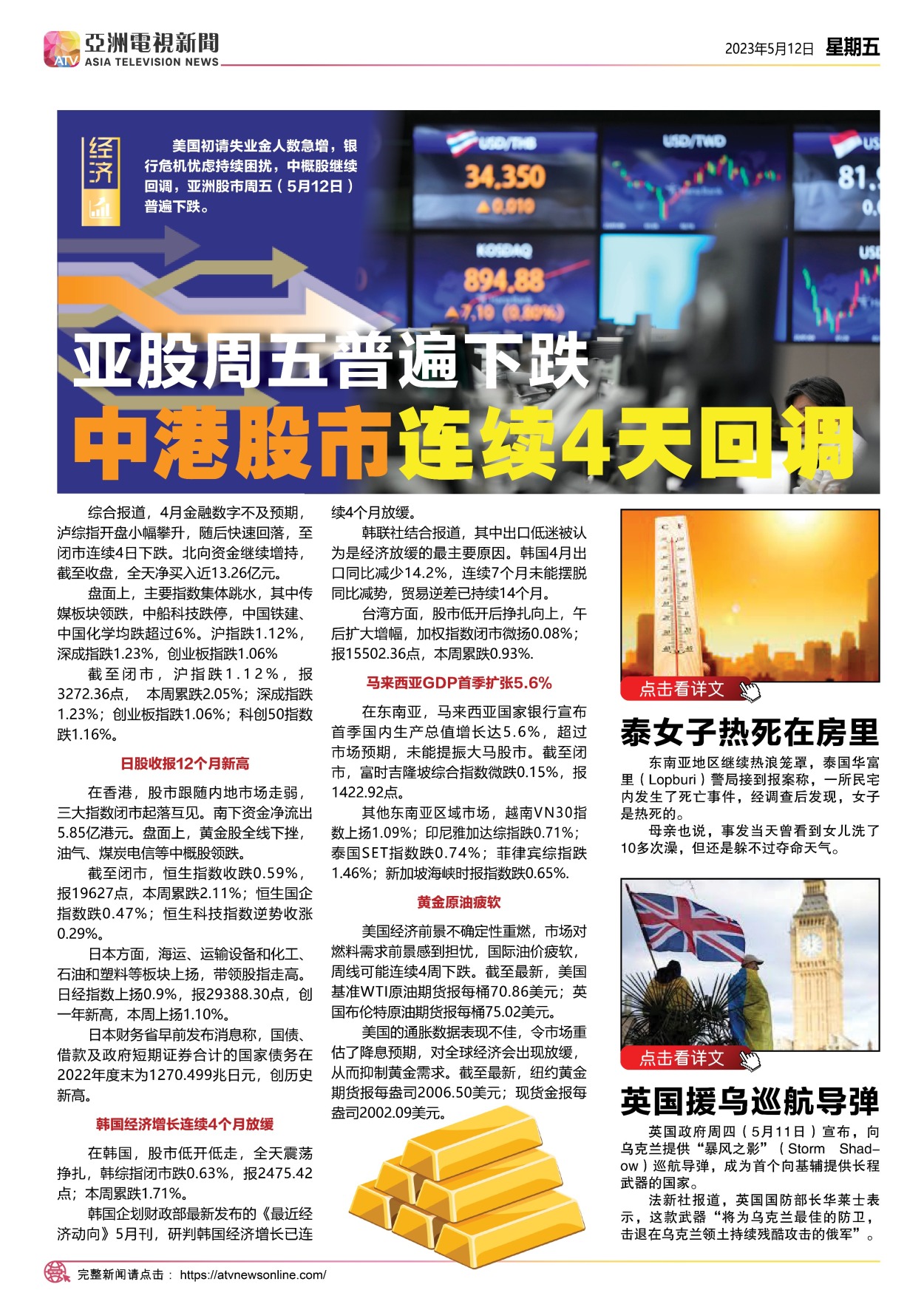 亞洲電視新聞
ASIA TELEVISION NEWS

2023年5月12日 星期五

经济

美国初请失业金人数急增，银行危机忧虑持续困扰，中概股继续回调，亚洲股市周五（5月12日）普遍下跌。

亚股周五普遍下跌
中港股市连续4天回调

综合报道，4月金融数字不及预期，泸综指开盘小幅攀升，随后快速回落，至闭市连续4日下跌。北向资金继续增持，截至收盘，全天净买入近13.26亿元。

盘面上，主要指数集体跳水，其中传媒板块领跌，中船科技跌停，中国铁建、中国化学均跌超过6%。沪指跌1.12%，深成指跌1.23%，创业板指跌1.06%

截至闭市，沪指跌1.12%，报3272.36点，本周累跌2.05%；深成指跌1.23%；创业板指跌1.06%；科创50指数跌1.16%。

日股收报12个月新高

在香港，股市跟随内地市场走弱，三大指数闭市起落互见。南下资金净流出5.85亿港元。盘面上，黄金股全线下挫，油气、煤炭电信等中概股领跌。

截至闭市，恒生指数收跌0.59%，报19627点，本周累跌2.11%；恒生国企指数跌0.47%；恒生科技指数逆势收涨0.29%。

日本方面，海运、运输设备和化工、石油和塑料等板块上扬，带领股指走高。日经指数上扬0.9%，报29388.30点，创一年新高，本周上扬1.10%。

日本财务省早前发布消息称，国债、借款及政府短期证券合计的国家债务在2022年度末为1270.499兆日元，创历史新高。

韩国经济增长连续4个月放缓

在韩国，股市低开低走，全天震荡挣扎，韩综指闭市跌0.63%，报2475.42点；本周累跌1.71%。

韩国企划财政部最新发布的《最近经济动向》5月刊，研判韩国经济增长已连续4个月放缓。

韩联社结合报道，其中出口低迷被认为是经济放缓的最主要原因。韩国4月出口同比减少14.2%，连续7个月未能摆脱同比减势，贸易逆差已持续14个月。

台湾方面，股市低开后挣扎向上，午后扩大增幅，加权指数闭市微扬0.08%；报15502.36点，本周累跌0.93%.

马来西亚GDP首季扩张5.6%

在东南亚，马来西亚国家银行宣布首季国内生产总值增长达5.6%，超过市场预期，未能提振大马股市。截至闭市，富时吉隆坡综合指数微跌0.15%，报1422.92点。

其他东南亚区域市场，越南VN30指数上扬1.09%；印尼雅加达综指跌0.71%；泰国SET指数跌0.74%；菲律宾综指跌1.46%；新加坡海峡时报指数跌0.65%.

黄金原油疲软

美国经济前景不确定性重燃，市场对燃料需求前景感到担忧，国际油价疲软，周线可能连续4周下跌。截至最新，美国基准WTI原油期货报每桶70.86美元；英国布伦特原油期货报每桶75.02美元。

美国的通胀数据表现不佳，令市场重估了降息预期，对全球经济会出现放缓，从而抑制黄金需求。截至最新，纽约黄金期货报每盎司2006.50美元；现货金报每盎司2002.09美元。

点击看详文

泰女子热死在房里

东南亚地区继续热浪笼罩，泰国华富里（Lopburi）警局接到报案称，一所民宅内发生了死亡事件，经调查后发现，女子是热死的。

母亲也说，事发当天曾看到女儿洗了10多次澡，但还是躲不过夺命天气。

点击看详文

英国援乌巡航导弹

英国政府周四（5月11日）宣布，向乌克兰提供“暴风之影”（Storm Shadow）巡航导弹，成为首个向基辅提供长程武器的国家。

法新社报道，英国国防部长华莱士表示，这款武器“将为乌克兰最佳的防卫，击退在乌克兰领土持续残酷攻击的俄军”。

完整新闻请点击： https://atvnewsonline.com/